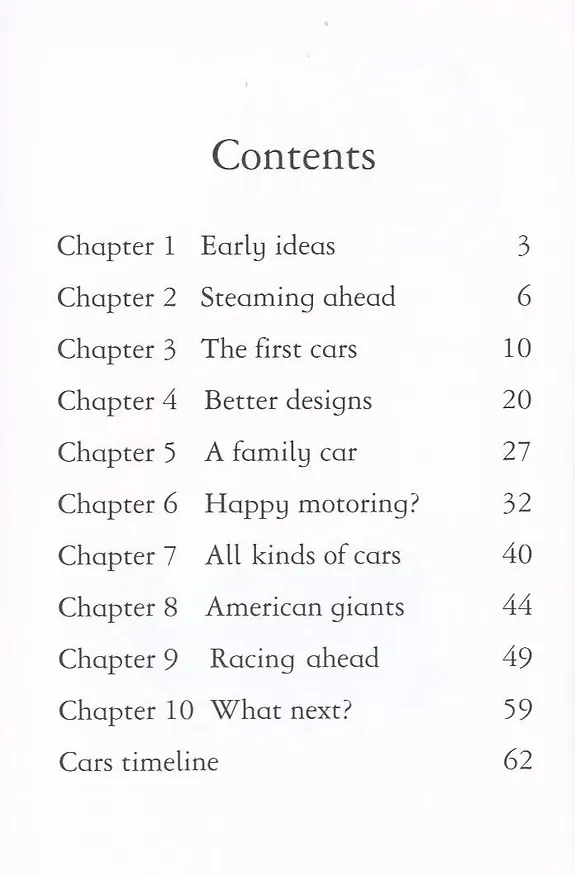 Contents

Chapter 1 Early ideas 3
Chapter 2 Steaming ahead 6
Chapter 3 The first cars 10
Chapter 4 Better designs 20
Chapter 5 A family car 27
Chapter 6 Happy motoring? 32
Chapter 7 All kinds of cars 40
Chapter 8 American giants 44
Chapter 9 Racing ahead 49
Chapter 10 What next? 59
Cars timeline 62